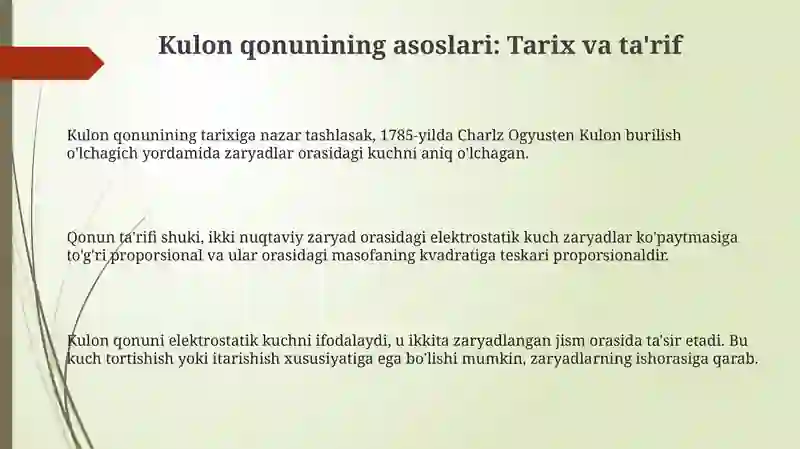 Kulon qonunining asoslari: Tarix va ta'rif

Kulon qonunining tarixiga nazar tashlasak, 1785-yilda Charlz Ogyusten Kulon burilish o'lchagich yordamida zaryadlar orasidagi kuchni aniq o'lchagan.

Qonun ta'rifi shuki, ikki nuqtaviy zaryad orasidagi elektrostatik kuch zaryadlar ko'paytmasiga to'g'ri proporsional va ular orasidagi masofaning kvadratiga teskari proporsionaldir.

Kulon qonuni elektrostatik kuchni ifodalaydi, u ikkita zaryadlangan jism orasida ta'sir etadi. Bu kuch tortishish yoki itarishish xususiyatiga ega bo'lishi mumkin, zaryadlarning ishorasiga qarab.